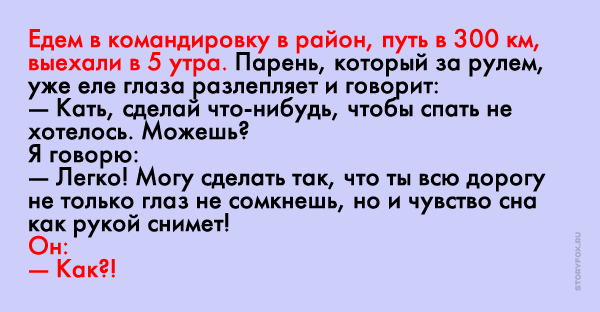 Едем в командировку в район, путь в 300 км, выехали в 5 утра. Парень, который за рулем, уже еле глаза разлепляет и говорит:
— Кать, сделай что-нибудь, чтобы спать не хотелось. Можешь?
Я говорю:
— Легко! Могу сделать так, что ты всю дорогу не только глаз не сомкнешь, но и чувство сна как рукой снимет!
Он:
— Как?!

STORYFOX.RU